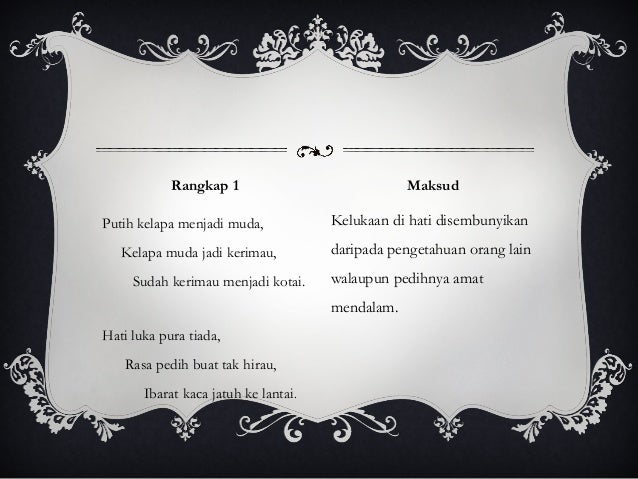 Rangkap 1

Putih kelapa menjadi muda,
Kelapa muda jadi kerimau,
Sudah kerimau menjadi kotai.

Hati luka pura tiada,
Rasa pedih buat tak hirau,
Ibarat kaca jatuh ke lantai.

Maksud

Kelukaan di hati disembunyikan daripada pengetahuan orang lain walaupun pedihnya amat mendalam.